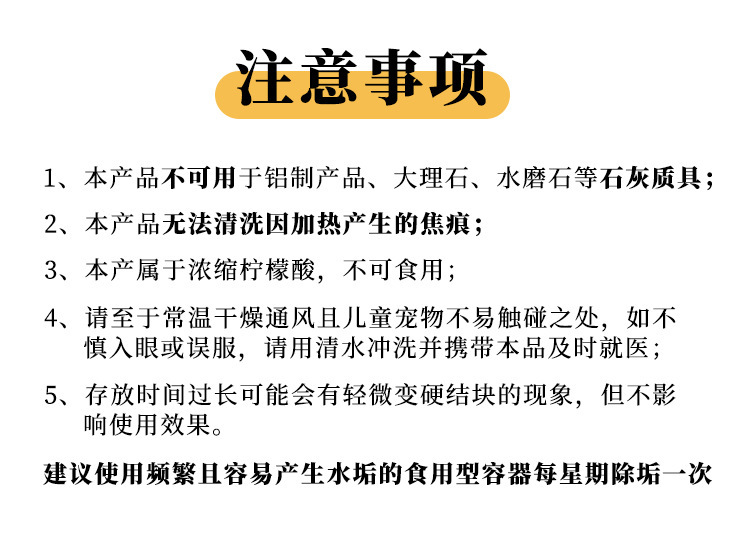 注意事项

1、本产品不可用于铝制产品、大理石、水磨石等石灰质具；

2、本产品无法清洗因加热产生的焦痕；

3、本产属于浓缩柠檬酸，不可食用；

4、请至于常温干燥通风且儿童宠物不易触碰之处，如不慎入眼或误服，请用清水冲洗并携带本品及时就医；

5、存放时间过长可能会有轻微变硬结块的现象，但不影响使用效果。

建议使用频繁且容易产生水垢的食用型容器每星期除垢一次